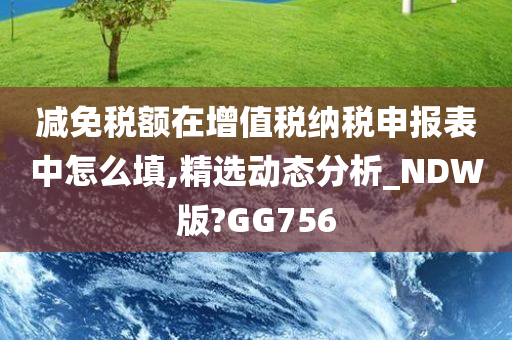 减免税额在增值税纳税申报表中怎么填,精选动态分析_NDW版?GG756